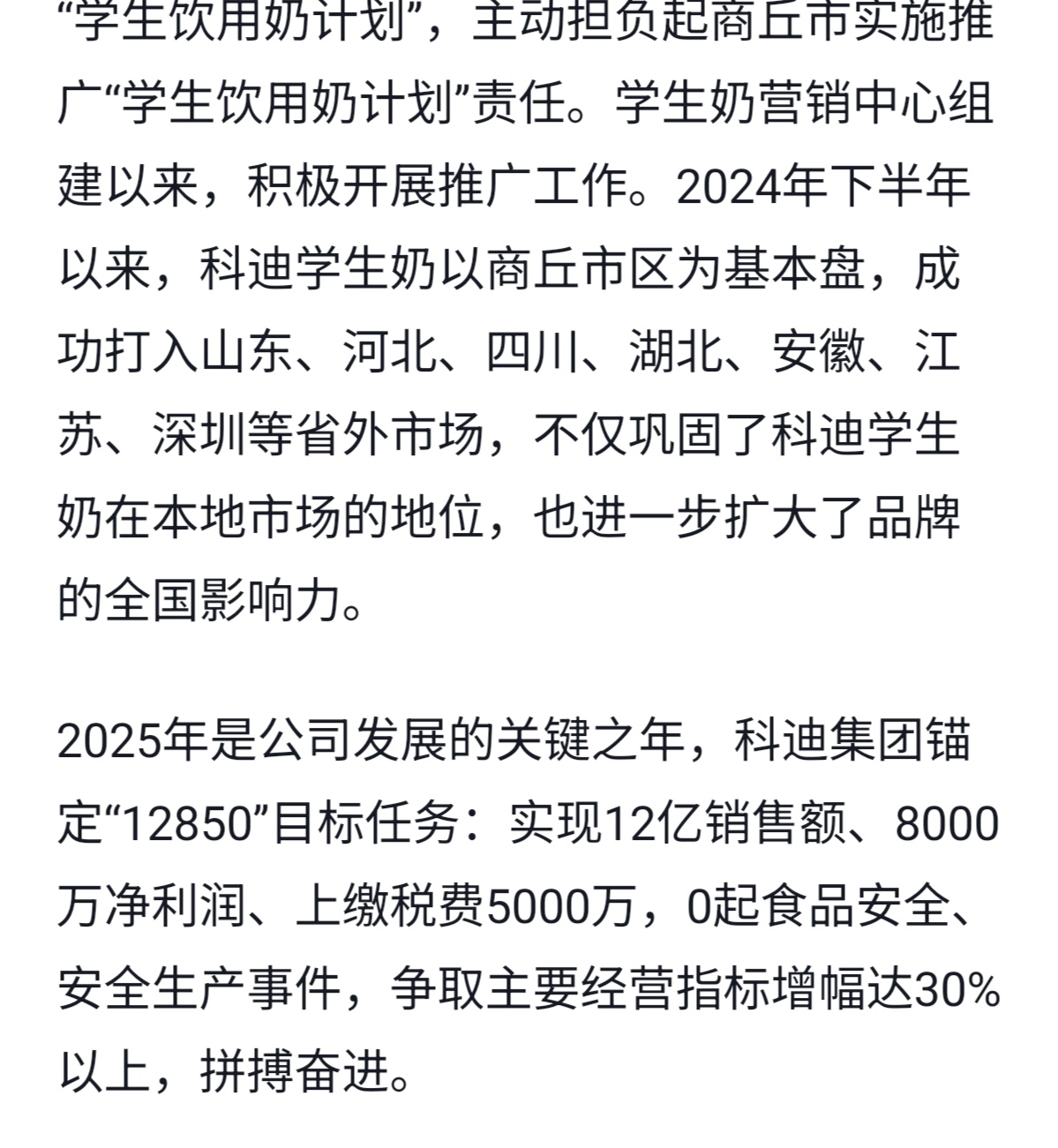 “学生饮用奶计划”，主动担负起商丘市实施推广“学生饮用奶计划”责任。学生奶营销中心组建以来，积极开展推广工作。2024年下半年以来，科迪学生奶以商丘市区为基本盘，成功打入山东、河北、四川、湖北、安徽、江苏、深圳等省外市场，不仅巩固了科迪学生奶在本地市场的地位，也进一步扩大了品牌的全国影响力。

2025年是公司发展的关键之年，科迪集团锚定“12850”目标任务：实现12亿销售额、8000万净利润、上缴税费5000万，0起食品安全、安全生产事件，争取主要经营指标增幅达30%以上，拼搏奋进。